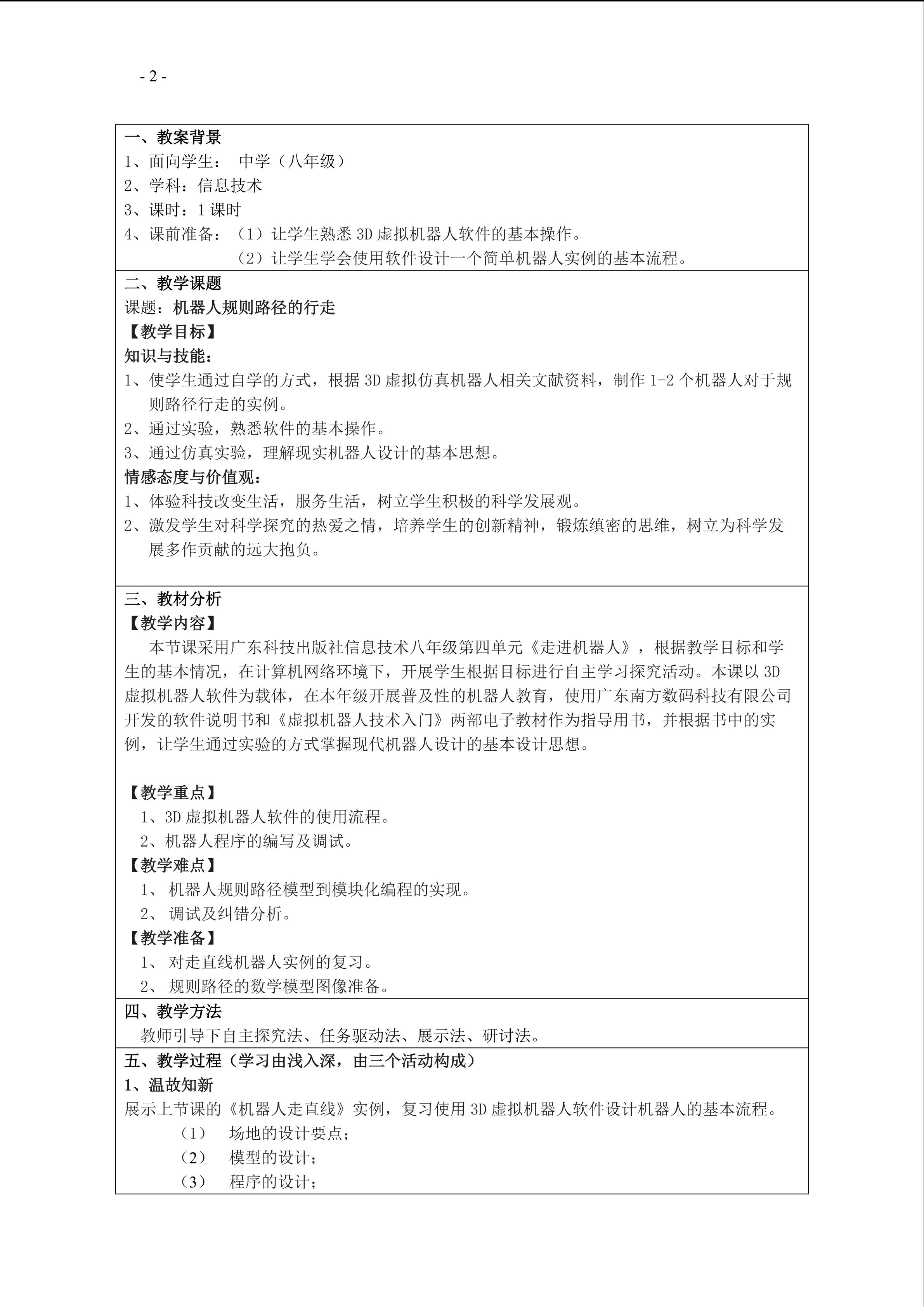 - 2 -

一、教案背景
1、面向学生： 中学（八年级）
2、学科：信息技术
3、课时：1 课时
4、课前准备：（1）让学生熟悉 3D 虚拟机器人软件的基本操作。
（2）让学生学会使用软件设计一个简单机器人实例的基本流程。

二、教学课题
课题：机器人规则路径的行走
【教学目标】
知识与技能：
1、使学生通过自学的方式，根据 3D 虚拟仿真机器人相关文献资料，制作 1-2 个机器人对于规则路径行走的实例。
2、通过实验，熟悉软件的基本操作。
3、通过仿真实验，理解现实机器人设计的基本思想。
情感态度与价值观：
1、体验科技改变生活，服务生活，树立学生积极的科学发展观。
2、激发学生对科学探究的热爱之情，培养学生的创新精神，锻炼缜密的思维，树立为科学发展多作贡献的远大抱负。

三、教材分析
【教学内容】
本节课采用广东科技出版社信息技术八年级第四单元《走进机器人》，根据教学目标和学生的基本情况，在计算机网络环境下，开展学生根据目标进行自主学习探究活动。本课以 3D 虚拟机器人软件为载体，在本年级开展普及性的机器人教育，使用广东南方数码科技有限公司开发的软件说明书和《虚拟机器人技术入门》两部电子教材作为指导用书，并根据书中的实例，让学生通过实验的方式掌握现代机器人设计的基本设计思想。

【教学重点】
1、3D 虚拟机器人软件的使用流程。
2、机器人程序的编写及调试。
【教学难点】
1、 机器人规则路径模型到模块化编程的实现。
2、 调试及纠错分析。
【教学准备】
1、 对走直线机器人实例的复习。
2、 规则路径的数学模型图像准备。

四、教学方法
教师引导下自主探究法、任务驱动法、展示法、研讨法。

五、教学过程（学习由浅入深，由三个活动构成）
1、温故知新
展示上节课的《机器人走直线》实例，复习使用 3D 虚拟机器人软件设计机器人的基本流程。
（1） 场地的设计要点；
（2） 模型的设计；
（3） 程序的设计；